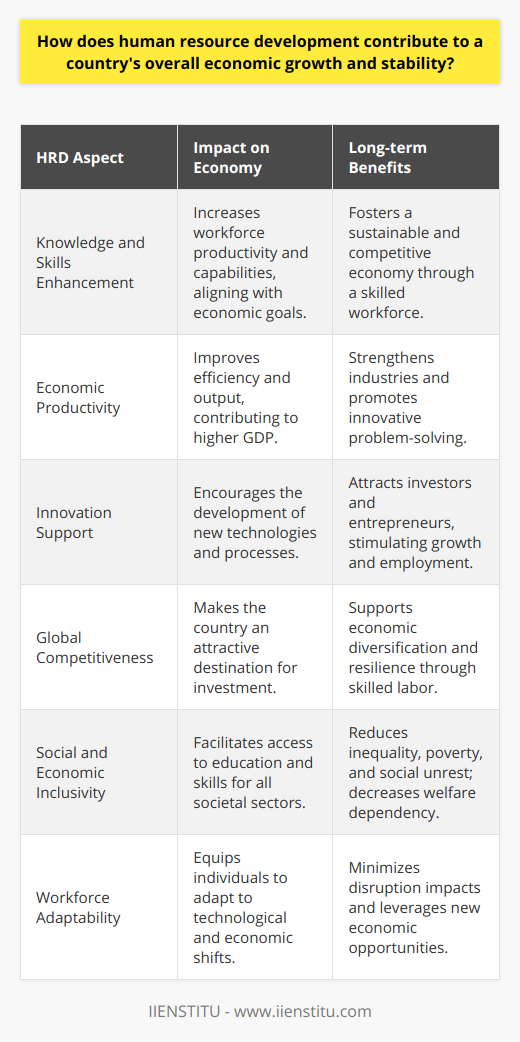 How does human resource development contribute to a country's overall economic growth and stability?

| HRD Aspect | Impact on Economy | Long-term Benefits |
|---|---|---|
| Knowledge and Skills Enhancement | Increases workforce productivity and capabilities, aligning with economic goals. | Fosters a sustainable and competitive economy through a skilled workforce. |
| Economic Productivity | Improves efficiency and output, contributing to higher GDP. | Strengthens industries and promotes innovative problem-solving. |
| Innovation Support | Encourages the development of new technologies and processes. | Attracts investors and entrepreneurs, stimulating growth and employment. |
| Global Competitiveness | Makes the country an attractive destination for investment. | Supports economic diversification and resilience through skilled labor. |
| Social and Economic Inclusivity | Facilitates access to education and skills for all societal sectors. | Reduces inequality, poverty, and social unrest; decreases welfare dependency. |
| Workforce Adaptability | Equips individuals to adapt to technological and economic shifts. | Minimizes disruption impacts and leverages new economic opportunities. |

IIENSTITU - www.iienstitu.com